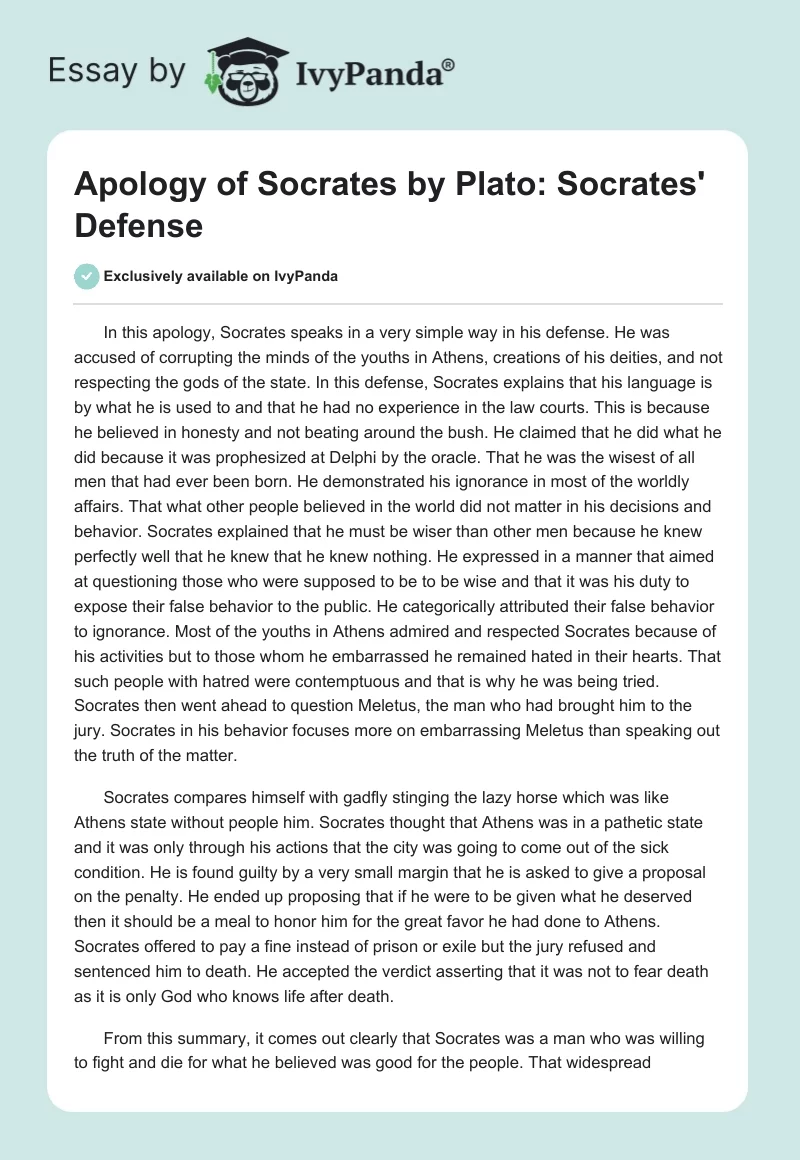 Essay by IvyPanda®

Apology of Socrates by Plato: Socrates' Defense

Exclusively available on IvyPanda

In this apology, Socrates speaks in a very simple way in his defense. He was accused of corrupting the minds of the youths in Athens, creations of his deities, and not respecting the gods of the state. In this defense, Socrates explains that his language is by what he is used to and that he had no experience in the law courts. This is because he believed in honesty and not beating around the bush. He claimed that he did what he did because it was prophesized at Delphi by the oracle. That he was the wisest of all men that had ever been born. He demonstrated his ignorance in most of the worldly affairs. That what other people believed in the world did not matter in his decisions and behavior. Socrates explained that he must be wiser than other men because he knew perfectly well that he knew that he knew nothing. He expressed in a manner that aimed at questioning those who were supposed to be to be wise and that it was his duty to expose their false behavior to the public. He categorically attributed their false behavior to ignorance. Most of the youths in Athens admired and respected Socrates because of his activities but to those whom he embarrassed he remained hated in their hearts. That such people with hatred were contemptuous and that is why he was being tried. Socrates then went ahead to question Meletus, the man who had brought him to the jury. Socrates in his behavior focuses more on embarrassing Meletus than speaking out the truth of the matter.

Socrates compares himself with gadfly stinging the lazy horse which was like Athens state without people him. Socrates thought that Athens was in a pathetic state and it was only through his actions that the city was going to come out of the sick condition. He is found guilty by a very small margin that he is asked to give a proposal on the penalty. He ended up proposing that if he were to be given what he deserved then it should be a meal to honor him for the great favor he had done to Athens. Socrates offered to pay a fine instead of prison or exile but the jury refused and sentenced him to death. He accepted the verdict asserting that it was not to fear death as it is only God who knows life after death.

From this summary, it comes out clearly that Socrates was a man who was willing to fight and die for what he believed was good for the people. That widespread